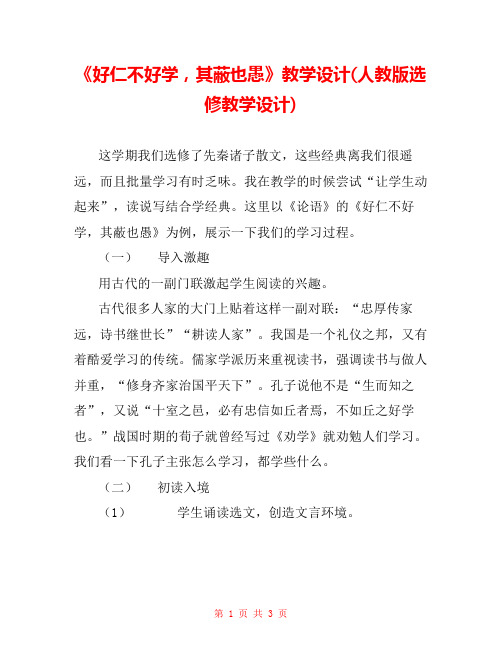 《好仁不好学，其蔽也愚》教学设计(人教版选修教学设计)

这学期我们选修了先秦诸子散文，这些经典离我们很遥远，而且批量学习有时乏味。我在教学的时候尝试“让学生动起来”，读说写结合学经典。这里以《论语》的《好仁不好学，其蔽也愚》为例，展示一下我们的学习过程。

（一）　导入激趣

用古代的一副门联激起学生阅读的兴趣。

古代很多人家的大门上贴着这样一副对联：“忠厚传家远，诗书继世长”“耕读人家”。我国是一个礼仪之邦，又有着酷爱学习的传统。儒家学派历来重视读书，强调读书与做人并重，“修身齐家治国平天下”。孔子说他不是“生而知之者”，又说“十室之邑，必有忠信如丘者焉，不如丘之好学也。”战国时期的荀子就曾经写过《劝学》就劝勉人们学习。我们看一下孔子主张怎么学习，都学些什么。

（二）　初读入境

（1）　学生诵读选文，创造文言环境。

第 1 页 共 3 页